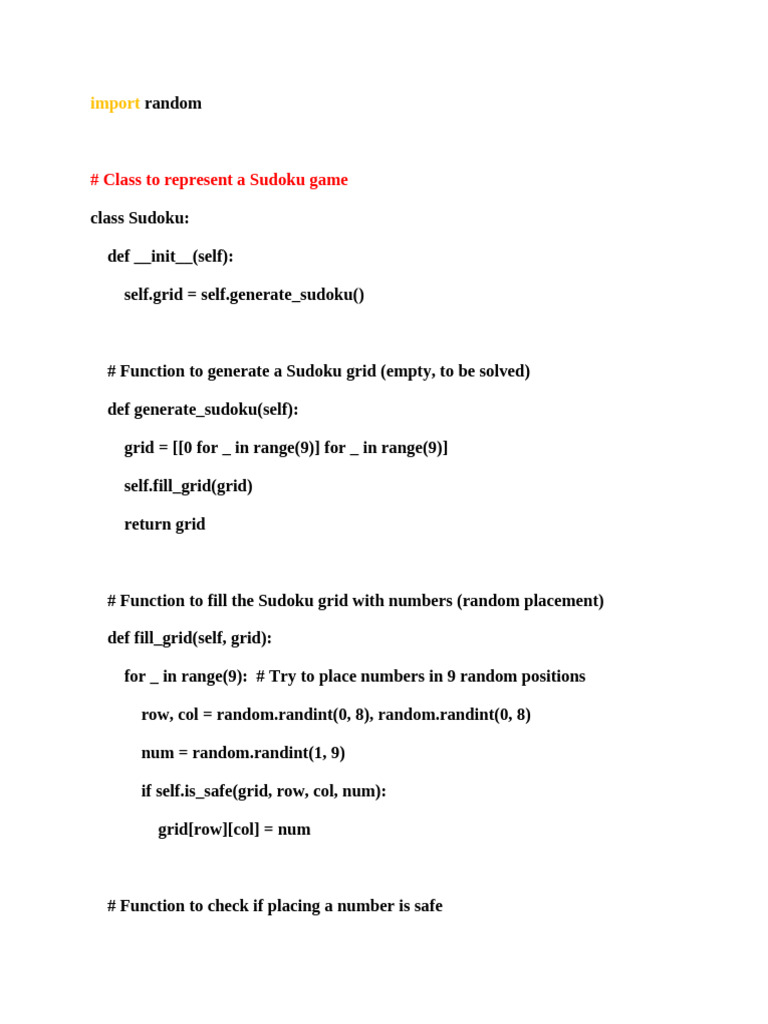 import random

# Class to represent a Sudoku game

class Sudoku:

def __init__(self):

self.grid = self.generate_sudoku()

# Function to generate a Sudoku grid (empty, to be solved)

def generate_sudoku(self):

grid = [[0 for _ in range(9)] for _ in range(9)]

self.fill_grid(grid)

return grid

# Function to fill the Sudoku grid with numbers (random placement)

def fill_grid(self, grid):

for _ in range(9):  # Try to place numbers in 9 random positions

row, col = random.randint(0, 8), random.randint(0, 8)

num = random.randint(1, 9)

if self.is_safe(grid, row, col, num):

grid[row][col] = num

# Function to check if placing a number is safe